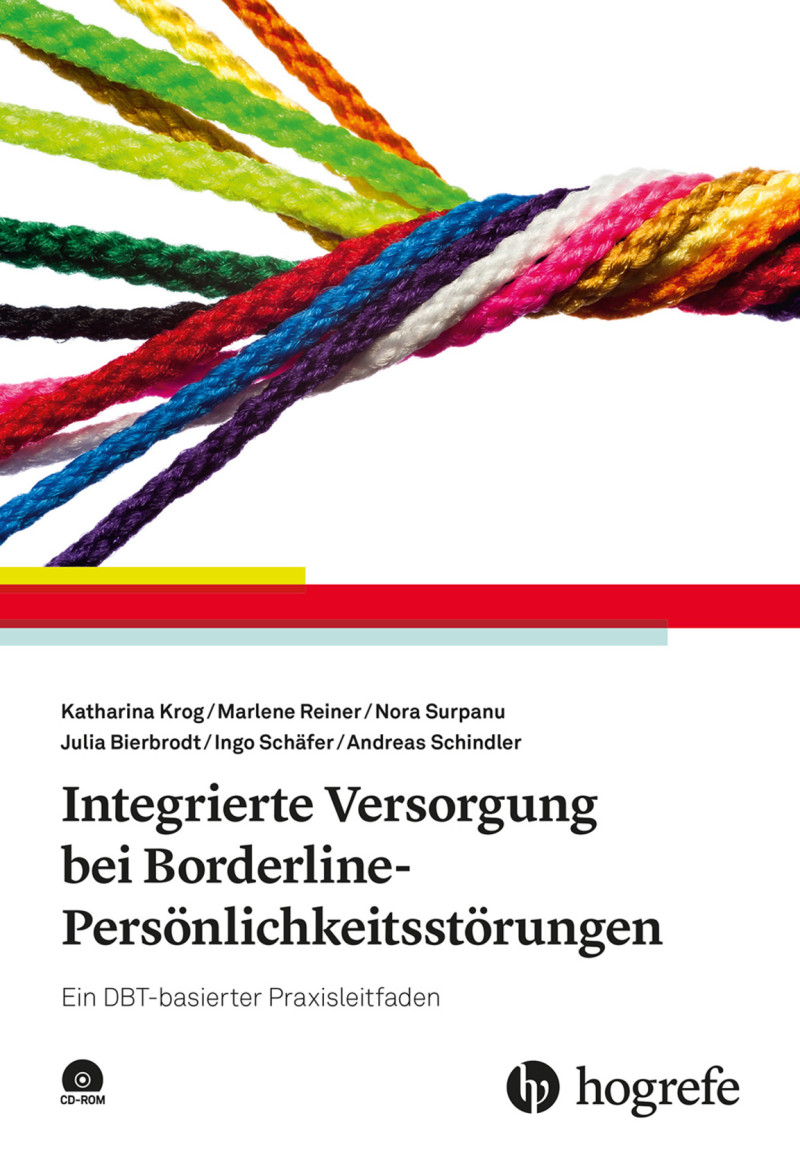 Katharina Krog / Marlene Reiner / Nora Surpanu
Julia Bierbrodt / Ingo Schäfer / Andreas Schindler

Integrierte Versorgung bei Borderline-Persönlichkeitsstörungen

Ein DBT-basierter Praxisleitfaden

CD-ROM

hogrefe